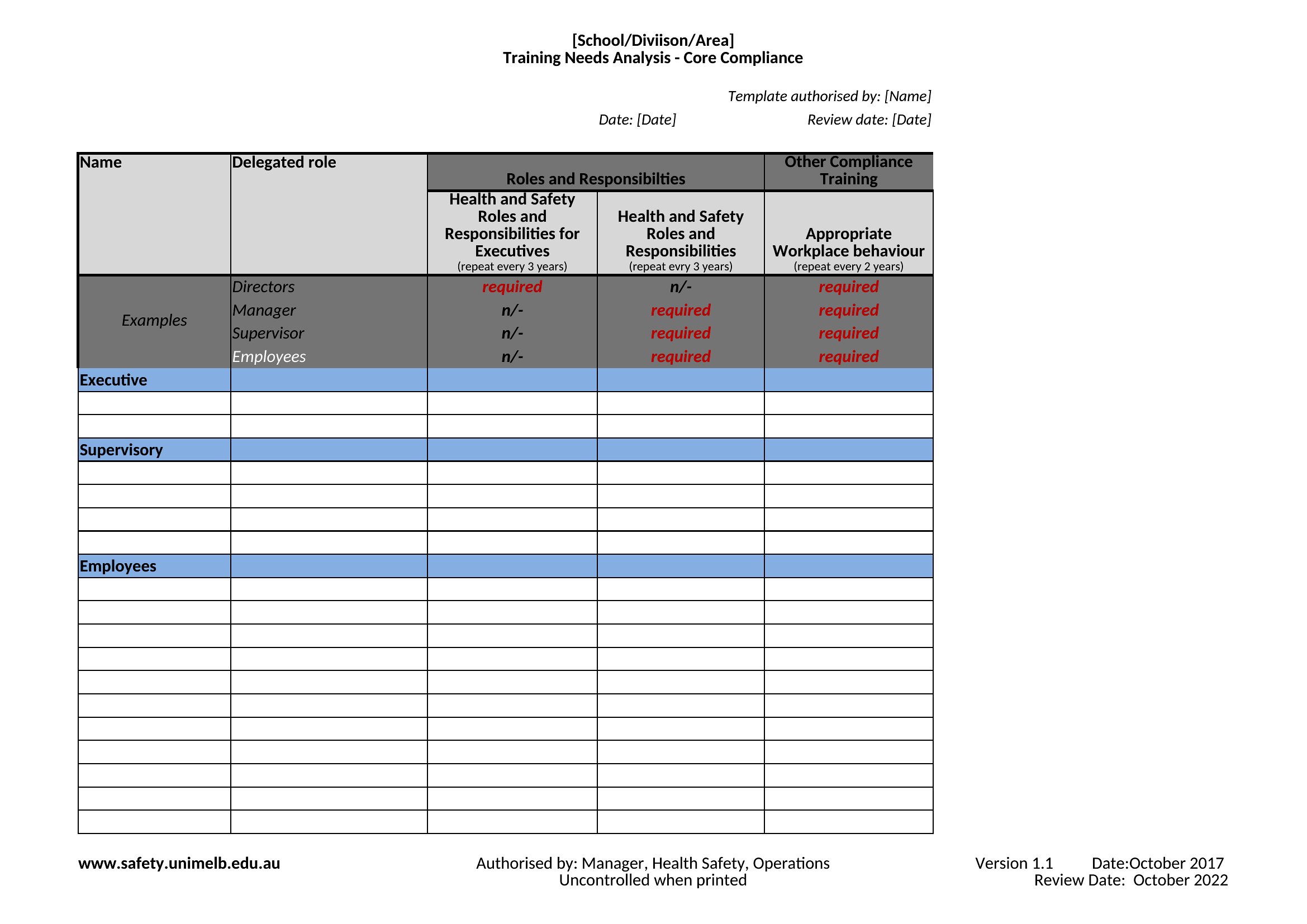 [School/Diviison/Area]
Training Needs Analysis - Core Compliance

Template authorised by: [Name]

Date: [Date]  Review date: [Date]

| Name | Delegated role | Roles and Responsibilties | | Other Compliance Training |
|---|---|---|---|---|
| | | Health and Safety Roles and Responsibilities for Executives (repeat every 3 years) | Health and Safety Roles and Responsibilities (repeat evry 3 years) | Appropriate Workplace behaviour (repeat every 2 years) |
| Examples | Directors | required | n/- | required |
| | Manager | n/- | required | required |
| | Supervisor | n/- | required | required |
| | Employees | n/- | required | required |
| Executive | | | | |
| | | | | |
| | | | | |
| Supervisory | | | | |
| | | | | |
| | | | | |
| | | | | |
| | | | | |
| Employees | | | | |
| | | | | |
| | | | | |
| | | | | |
| | | | | |
| | | | | |
| | | | | |
| | | | | |
| | | | | |
| | | | | |
| | | | | |
| | | | | |

www.safety.unimelb.edu.au

Authorised by: Manager, Health Safety, Operations
Uncontrolled when printed

Version 1.1  Date:October 2017
Review Date: October 2022